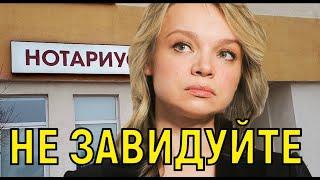 НОТАРИУС

НЕ ЗАВИДУЙТЕ